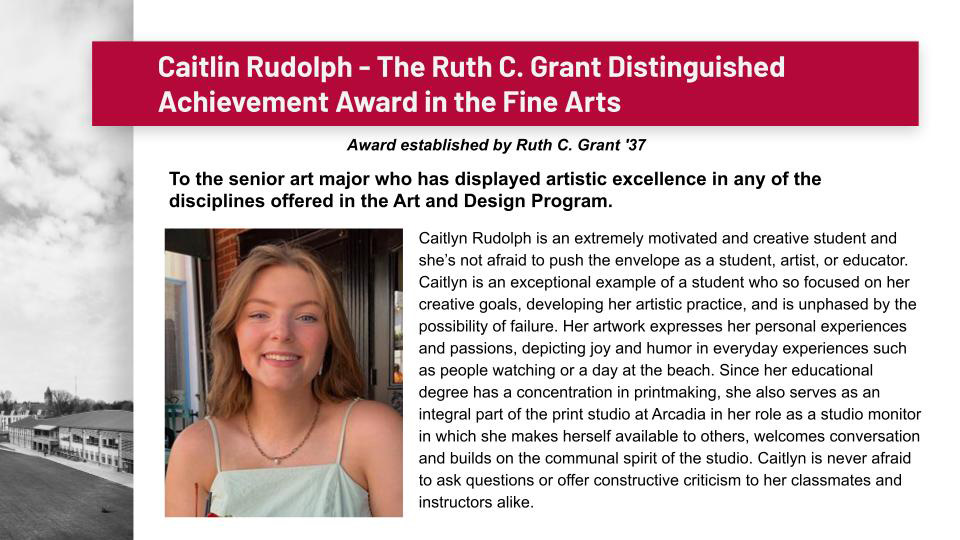 Caitlin Rudolph - The Ruth C. Grant Distinguished Achievement Award in the Fine Arts

Award established by Ruth C. Grant '37

To the senior art major who has displayed artistic excellence in any of the disciplines offered in the Art and Design Program.

Caitlyn Rudolph is an extremely motivated and creative student and she's not afraid to push the envelope as a student, artist, or educator. Caitlyn is an exceptional example of a student who so focused on her creative goals, developing her artistic practice, and is unphased by the possibility of failure. Her artwork expresses her personal experiences and passions, depicting joy and humor in everyday experiences such as people watching or a day at the beach. Since her educational degree has a concentration in printmaking, she also serves as an integral part of the print studio at Arcadia in her role as a studio monitor in which she makes herself available to others, welcomes conversation and builds on the communal spirit of the studio. Caitlyn is never afraid to ask questions or offer constructive criticism to her classmates and instructors alike.